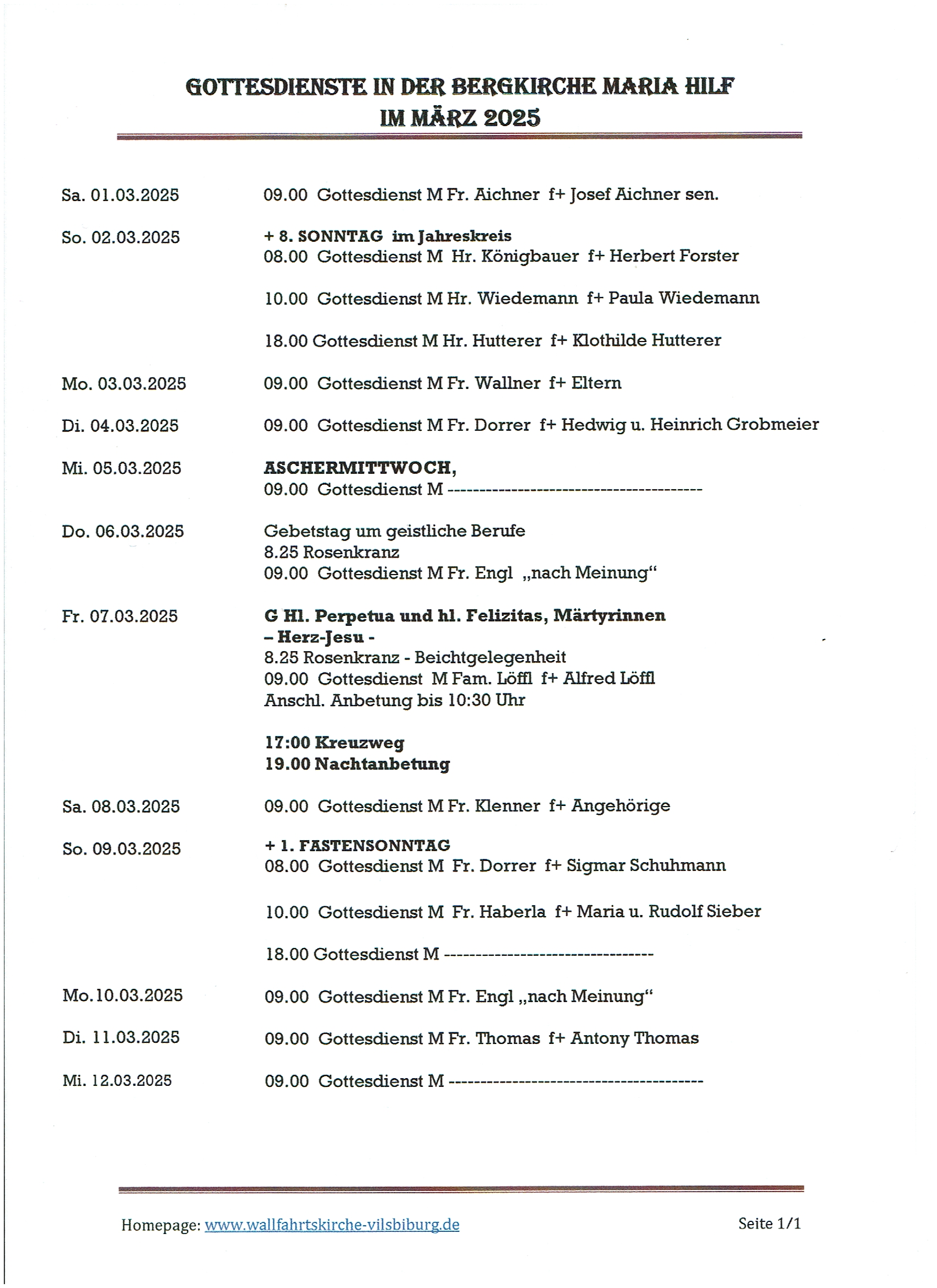 GOTTESDIENSTE IN DER BERGKIRCHE MARIA HILF
IM MÄRZ 2025

Sa. 01.03.2025 09.00 Gottesdienst M Fr. Aichner f+ Josef Aichner sen.

So. 02.03.2025 + 8. SONNTAG im Jahreskreis
08.00 Gottesdienst M Hr. Königbauer f+ Herbert Forster

10.00 Gottesdienst M Hr. Wiedemann f+ Paula Wiedemann

18.00 Gottesdienst M Hr. Hutterer f+ Klothilde Hutterer

Mo. 03.03.2025 09.00 Gottesdienst M Fr. Wallner f+ Eltern

Di. 04.03.2025 09.00 Gottesdienst M Fr. Dorrer f+ Hedwig u. Heinrich Grobmeier

Mi. 05.03.2025 ASCHERMITTWOCH,
09.00 Gottesdienst M ----------------------------------------

Do. 06.03.2025 Gebetstag um geistliche Berufe
8.25 Rosenkranz
09.00 Gottesdienst M Fr. Engl „nach Meinung“

Fr. 07.03.2025 G Hl. Perpetua und hl. Felizitas, Märtyrinnen
– Herz-Jesu -
8.25 Rosenkranz - Beichtgelegenheit
09.00 Gottesdienst M Fam. Löffl f+ Alfred Löffl
Anschl. Anbetung bis 10:30 Uhr

17:00 Kreuzweg
19.00 Nachtanbetung

Sa. 08.03.2025 09.00 Gottesdienst M Fr. Klenner f+ Angehörige

So. 09.03.2025 + 1. FASTENSONNTAG
08.00 Gottesdienst M Fr. Dorrer f+ Sigmar Schuhmann

10.00 Gottesdienst M Fr. Haberla f+ Maria u. Rudolf Sieber

18.00 Gottesdienst M ---------------------------------

Mo.10.03.2025 09.00 Gottesdienst M Fr. Engl „nach Meinung“

Di. 11.03.2025 09.00 Gottesdienst M Fr. Thomas f+ Antony Thomas

Mi. 12.03.2025 09.00 Gottesdienst M ----------------------------------------

Homepage: www.wallfahrtskirche-vilsbiburg.de Seite 1/1